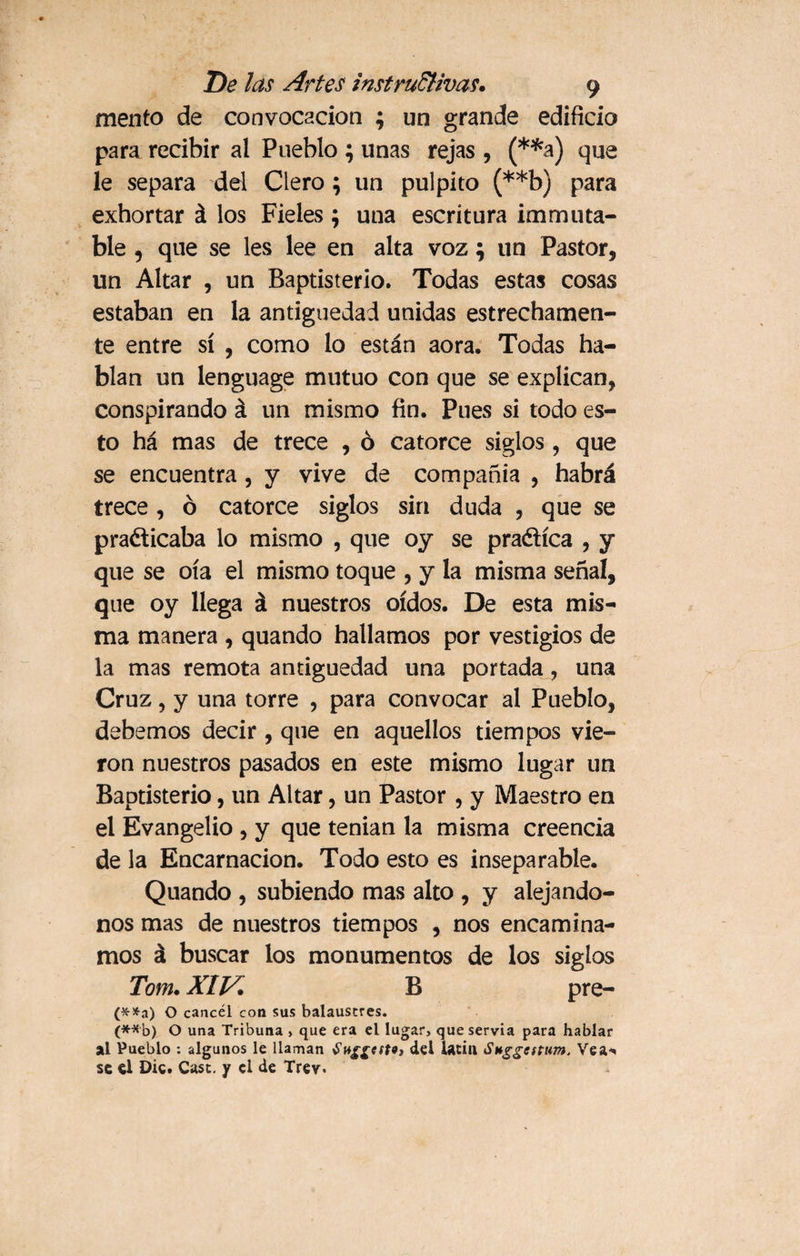 De las Artes instructivas. 9

mento de convocacion ; un grande edificio para recibir al Pueblo ; unas rejas , (**a) que le separa del Clero ; un pulpito (**b) para exhortar à los Fieles ; una escritura immutable , que se les lee en alta voz ; un Pastor, un Altar , un Baptisterio. Todas estas cosas estaban en la antiguedad unidas estrechamente entre sí , como lo están aora. Todas hablan un lenguage mutuo con que se explican, conspirando à un mismo fin. Pues si todo esto há mas de trece , ò catorce siglos , que se encuentra , y vive de compañia , habrá trece , ò catorce siglos sin duda , que se practicaba lo mismo , que oy se practíca , y que se oía el mismo toque , y la misma señal, que oy llega à nuestros oídos. De esta misma manera , quando hallamos por vestigios de la mas remota antiguedad una portada , una Cruz , y una torre , para convocar al Pueblo, debemos decir , que en aquellos tiempos vieron nuestros pasados en este mismo lugar un Baptisterio , un Altar , un Pastor , y Maestro en el Evangelio , y que tenian la misma creencia de la Encarnacion. Todo esto es inseparable.

Quando , subiendo mas alto , y alejandonos mas de nuestros tiempos , nos encaminamos à buscar los monumentos de los siglos

Tom. XIV. B pre-

(**a) O cancél con sus balaustres.
(**b) O una Tribuna , que era el lugar, que servia para hablar al Pueblo : algunos le llaman Suggesto, del latin Suggestum. Vease el Dic. Cast. y el de Trev.